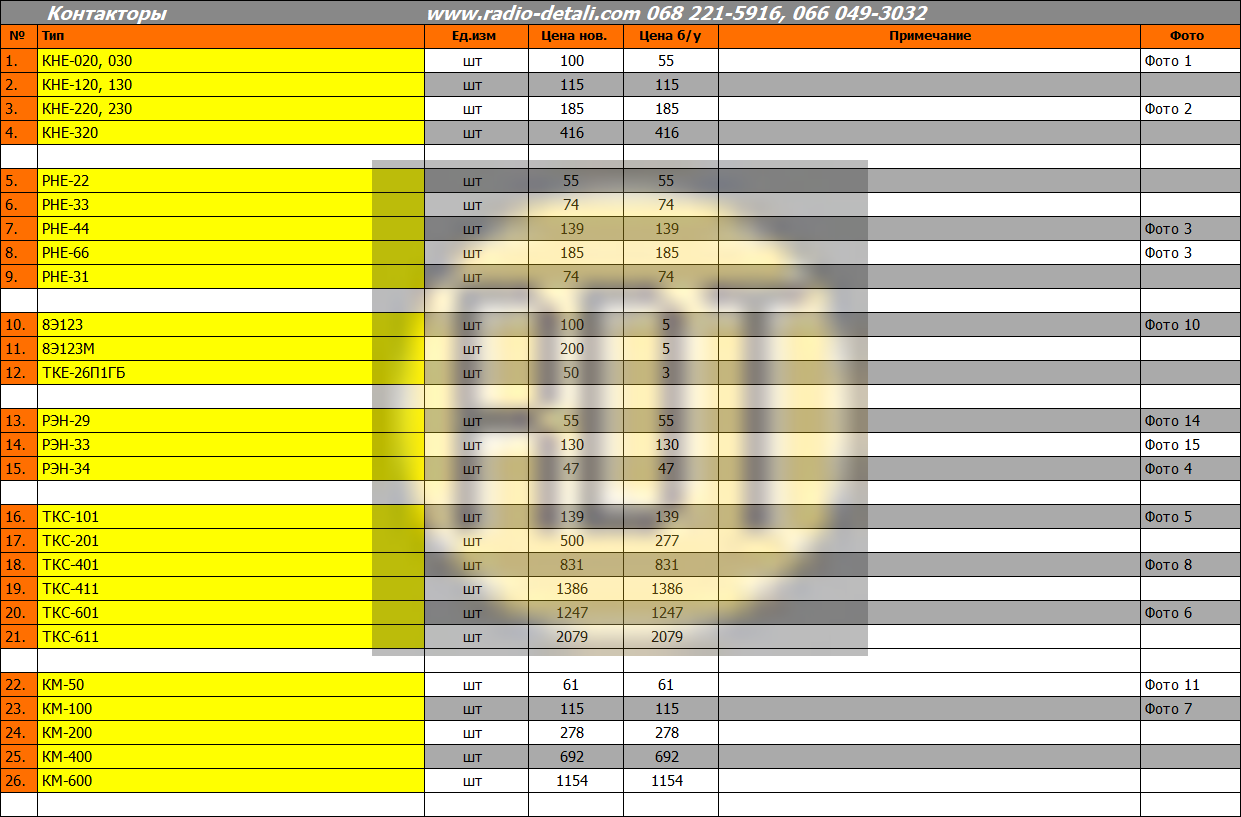 Контакторы www.radio-detali.com 068 221-5916, 066 049-3032

| № | Тип | Ед.изм | Цена нов. | Цена б/у | Примечание | Фото |
|---|---|---|---|---|---|---|
| 1. | КНЕ-020, 030 | шт | 100 | 55 | | Фото 1 |
| 2. | КНЕ-120, 130 | шт | 115 | 115 | | |
| 3. | КНЕ-220, 230 | шт | 185 | 185 | | Фото 2 |
| 4. | КНЕ-320 | шт | 416 | 416 | | |
| | | | | | | |
| 5. | РНЕ-22 | шт | 55 | 55 | | |
| 6. | РНЕ-33 | шт | 74 | 74 | | |
| 7. | РНЕ-44 | шт | 139 | 139 | | Фото 3 |
| 8. | РНЕ-66 | шт | 185 | 185 | | Фото 3 |
| 9. | РНЕ-31 | шт | 74 | 74 | | |
| | | | | | | |
| 10. | 8Э123 | шт | 100 | 5 | | Фото 10 |
| 11. | 8Э123М | шт | 200 | 5 | | |
| 12. | ТКЕ-26П1ГБ | шт | 50 | 3 | | |
| | | | | | | |
| 13. | РЭН-29 | шт | 55 | 55 | | Фото 14 |
| 14. | РЭН-33 | шт | 130 | 130 | | Фото 15 |
| 15. | РЭН-34 | шт | 47 | 47 | | Фото 4 |
| | | | | | | |
| 16. | ТКС-101 | шт | 139 | 139 | | Фото 5 |
| 17. | ТКС-201 | шт | 500 | 277 | | |
| 18. | ТКС-401 | шт | 831 | 831 | | Фото 8 |
| 19. | ТКС-411 | шт | 1386 | 1386 | | |
| 20. | ТКС-601 | шт | 1247 | 1247 | | Фото 6 |
| 21. | ТКС-611 | шт | 2079 | 2079 | | |
| | | | | | | |
| 22. | КМ-50 | шт | 61 | 61 | | Фото 11 |
| 23. | КМ-100 | шт | 115 | 115 | | Фото 7 |
| 24. | КМ-200 | шт | 278 | 278 | | |
| 25. | КМ-400 | шт | 692 | 692 | | |
| 26. | КМ-600 | шт | 1154 | 1154 | | |
| | | | | | | |